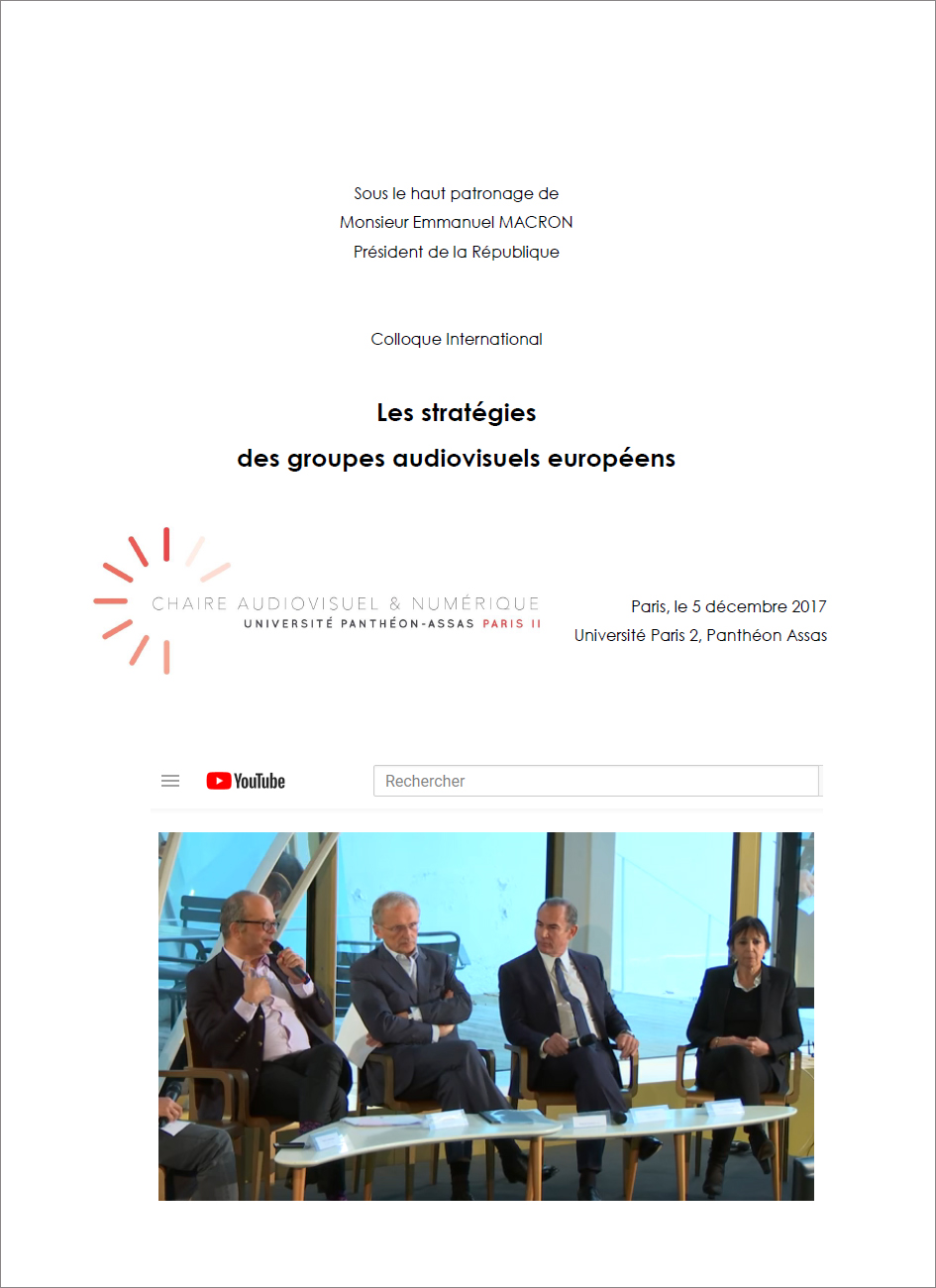 Sous le haut patronage de
Monsieur Emmanuel MACRON
Président de la République

Colloque International

Les stratégies
des groupes audiovisuels européens

CHAIRE AUDIOVISUEL & NUMÉRIQUE
UNIVERSITÉ PANTHÉON-ASSAS PARIS II

Paris, le 5 décembre 2017
Université Paris 2, Panthéon Assas

YouTube
Rechercher